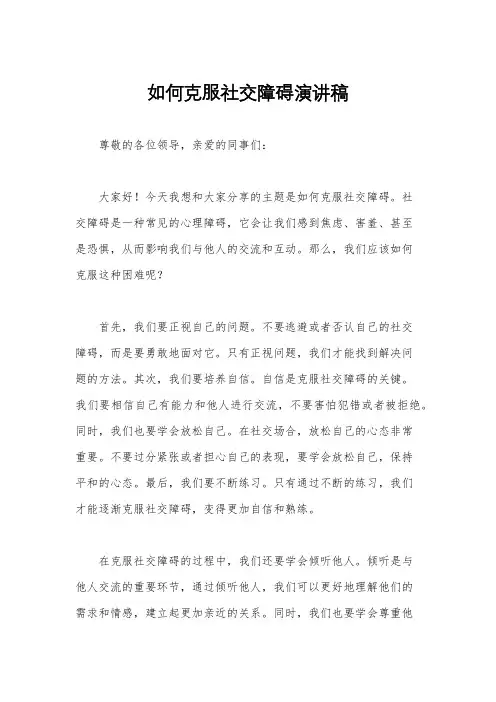 如何克服社交障碍演讲稿

尊敬的各位领导，亲爱的同事们：

大家好！今天我想和大家分享的主题是如何克服社交障碍。社交障碍是一种常见的心理障碍，它会让我们感到焦虑、害羞、甚至是恐惧，从而影响我们与他人的交流和互动。那么，我们应该如何克服这种困难呢？

首先，我们要正视自己的问题。不要逃避或者否认自己的社交障碍，而是要勇敢地面对它。只有正视问题，我们才能找到解决问题的方法。其次，我们要培养自信。自信是克服社交障碍的关键。我们要相信自己有能力和他人进行交流，不要害怕犯错或者被拒绝。同时，我们也要学会放松自己。在社交场合，放松自己的心态非常重要。不要过分紧张或者担心自己的表现，要学会放松自己，保持平和的心态。最后，我们要不断练习。只有通过不断的练习，我们才能逐渐克服社交障碍，变得更加自信和熟练。

在克服社交障碍的过程中，我们还要学会倾听他人。倾听是与他人交流的重要环节，通过倾听他人，我们可以更好地理解他们的需求和情感，建立起更加亲近的关系。同时，我们也要学会尊重他